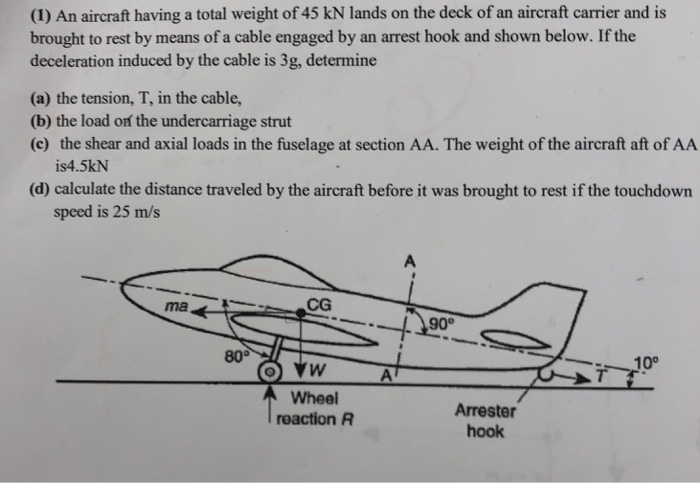 (1) An aircraft having a total weight of 45 kN lands on the deck of an aircraft carrier and is brought to rest by means of a cable engaged by an arrest hook and shown below. If the deceleration induced by the cable is 3g, determine

(a) the tension, T, in the cable,

(b) the load on the undercarriage strut

(c) the shear and axial loads in the fuselage at section AA. The weight of the aircraft aft of AA is4.5kN

(d) calculate the distance traveled by the aircraft before it was brought to rest if the touchdown speed is 25 m/s

A

ma

CG

90°

80°

W

A

T

10°

Wheel reaction R

Arrester hook